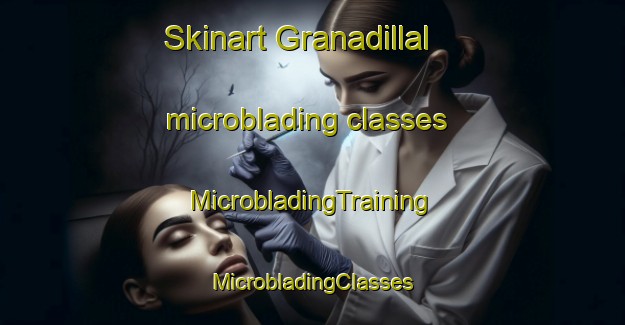 Skinart Granadillal

microblading classes

MicrobladingTraining

MicrobladingClasses